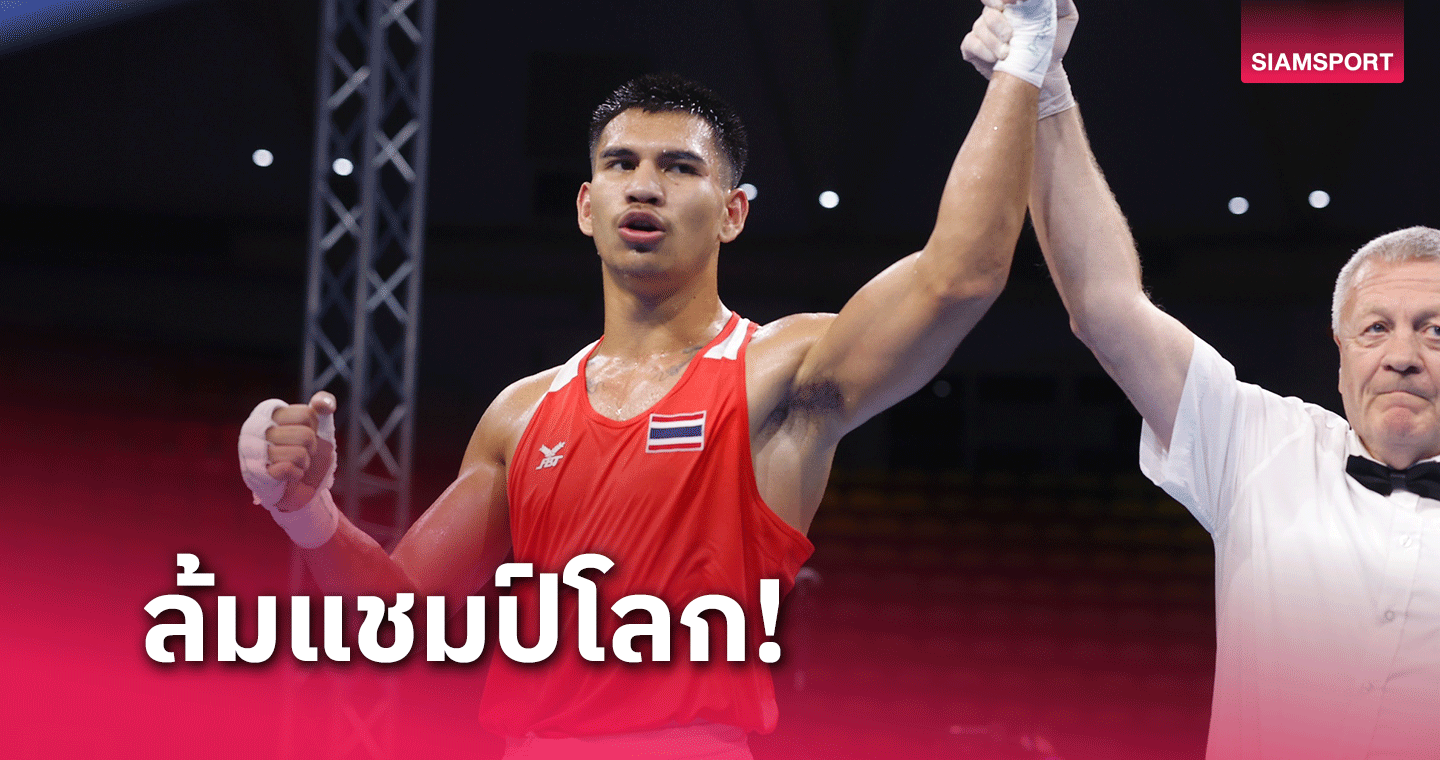 SIAMSPORT

FBT

ล้มแชมป์โลก!